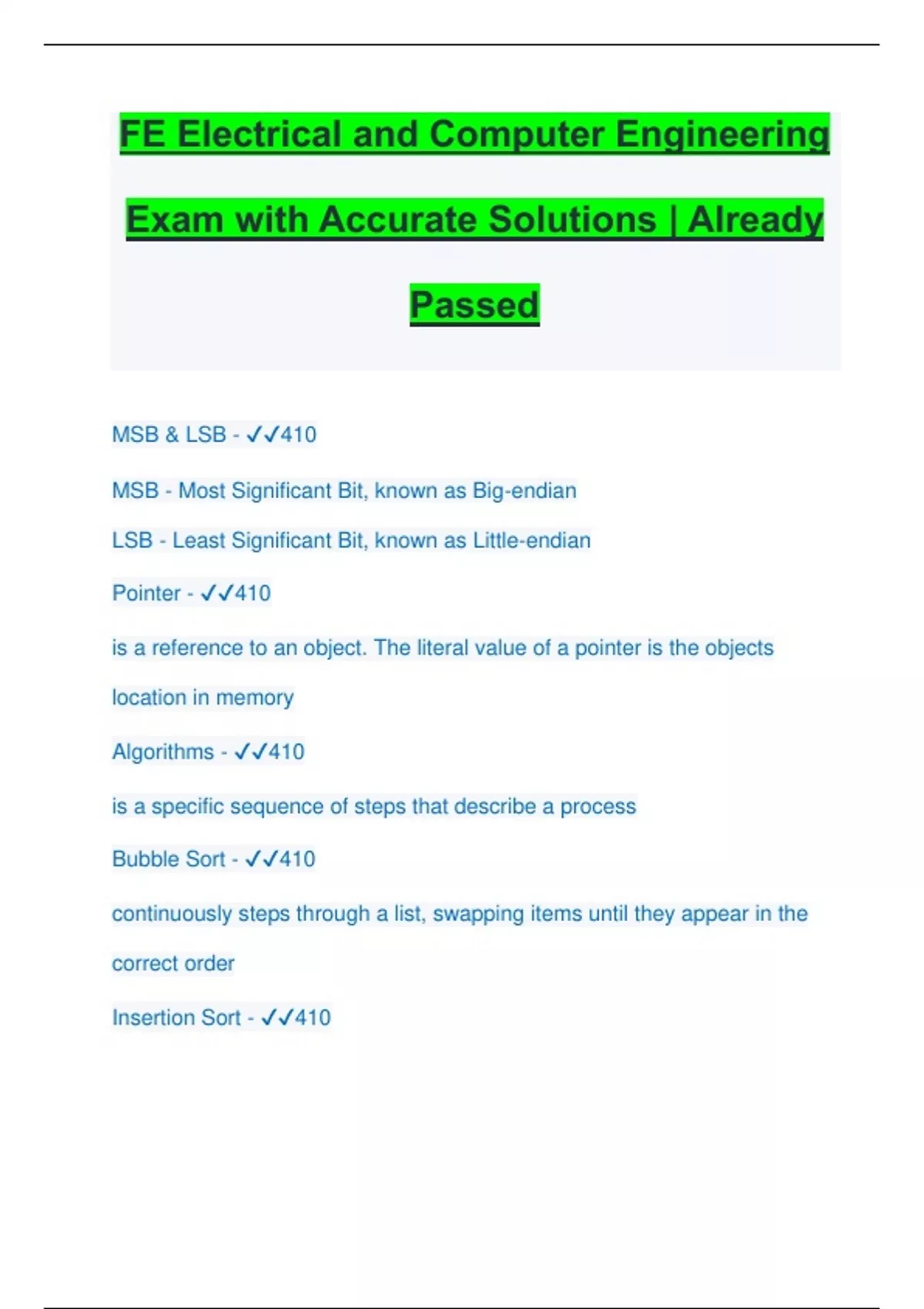 FE Electrical and Computer Engineering Exam with Accurate Solutions | Already Passed

MSB & LSB - ✓✓410

MSB - Most Significant Bit, known as Big-endian

LSB - Least Significant Bit, known as Little-endian

Pointer - ✓✓410

is a reference to an object. The literal value of a pointer is the objects location in memory

Algorithms - ✓✓410

is a specific sequence of steps that describe a process

Bubble Sort - ✓✓410

continuously steps through a list, swapping items until they appear in the correct order

Insertion Sort - ✓✓410